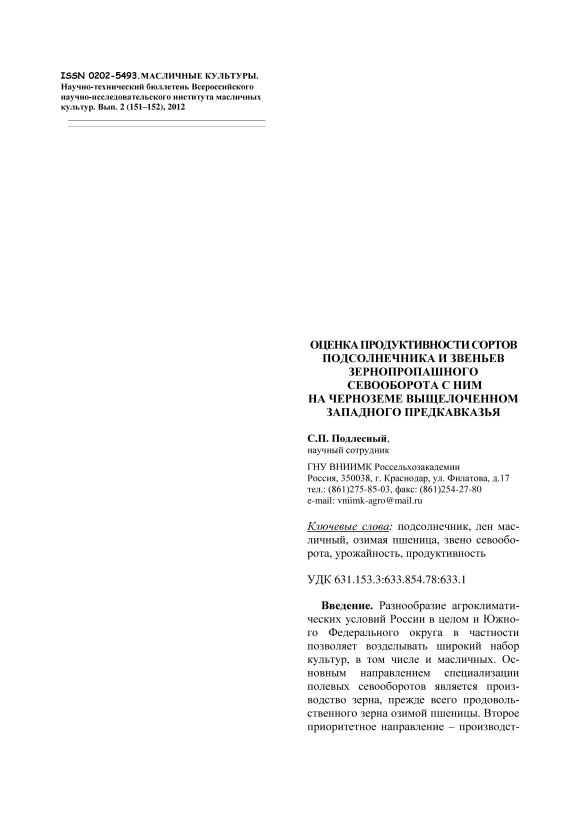 ISSN 0202-5493. МАСЛИЧНЫЕ КУЛЬТУРЫ. Научно-технический бюллетень Всероссийского научно-исследовательского института масличных культур. Вып. 2 (151–152), 2012

ОЦЕНКА ПРОДУКТИВНОСТИ СОРТОВ ПОДСОЛНЕЧНИКА И ЗВЕНЬЕВ ЗЕРНОПРОПАШНОГО СЕВООБОРОТА С НИМ НА ЧЕРНОЗЕМЕ ВЫЩЕЛОЧЕННОМ ЗАПАДНОГО ПРЕДКАВКАЗЬЯ

С.П. Подлесный,
научный сотрудник

ГНУ ВНИИМК Россельхозакадемии
Россия, 350038, г. Краснодар, ул. Филатова, д.17
тел.: (861)275-85-03, факс: (861)254-27-80
e-mail: vniimk-agro@mail.ru

Ключевые слова: подсолнечник, лен масличный, озимая пшеница, звено севооборота, урожайность, продуктивность

УДК 631.153.3:633.854.78:633.1

Введение. Разнообразие агроклиматических условий России в целом и Южного Федерального округа в частности позволяет возделывать широкий набор культур, в том числе и масличных. Основным направлением специализации полевых севооборотов является производство зерна, прежде всего продовольственного зерна озимой пшеницы. Второе приоритетное направление – производст-